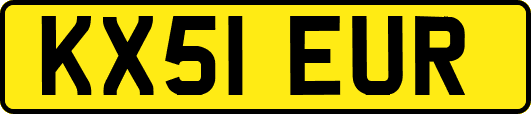 KX51 EUR